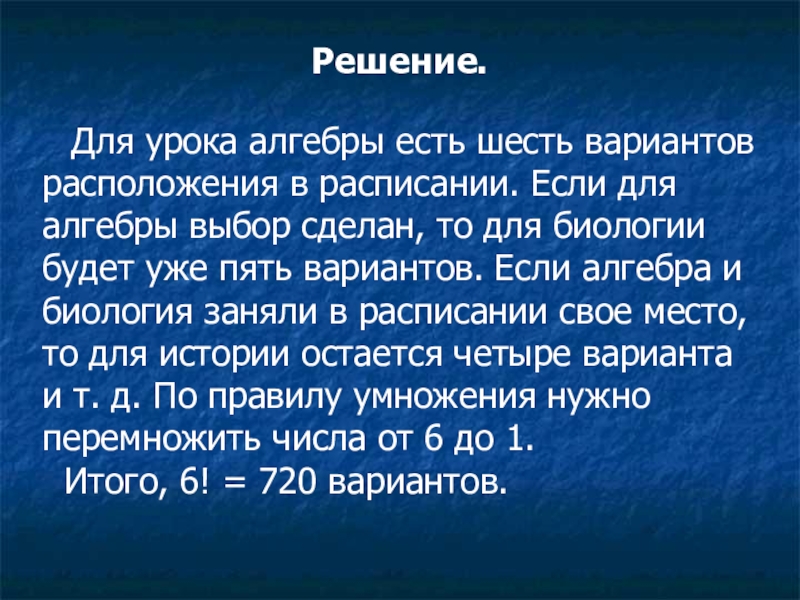 Решение.

Для урока алгебры есть шесть вариантов расположения в расписании. Если для алгебры выбор сделан, то для биологии будет уже пять вариантов. Если алгебра и биология заняли в расписании свое место, то для истории остается четыре варианта и т. д. По правилу умножения нужно перемножить числа от 6 до 1.

Итого, $6! = 720$ вариантов.